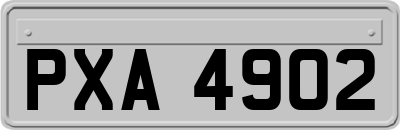 PXA 4902